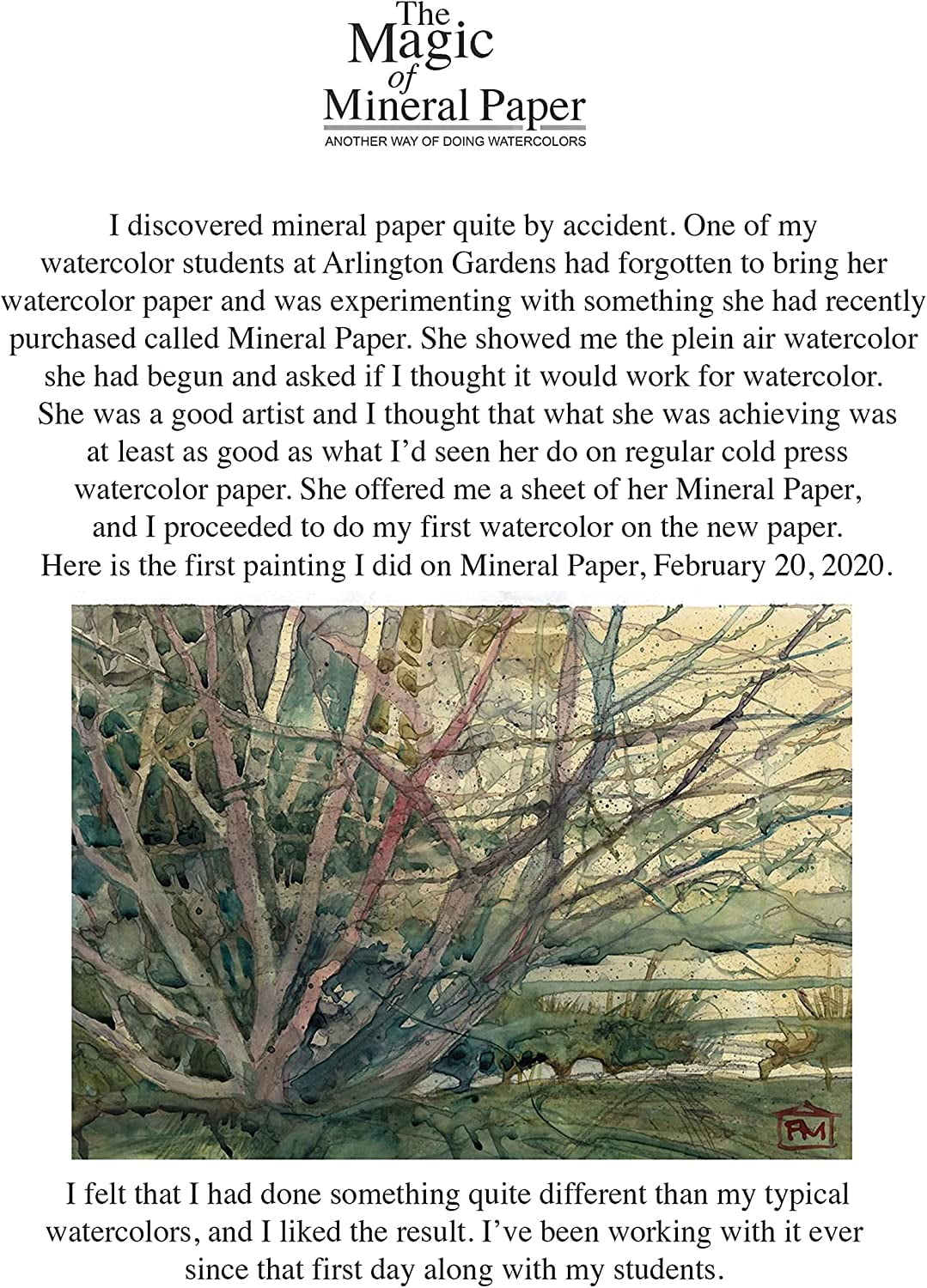 The Magic of Mineral Paper
ANOTHER WAY OF DOING WATERCOLORS

I discovered mineral paper quite by accident. One of my watercolor students at Arlington Gardens had forgotten to bring her watercolor paper and was experimenting with something she had recently purchased called Mineral Paper. She showed me the plein air watercolor she had begun and asked if I thought it would work for watercolor. She was a good artist and I thought that what she was achieving was at least as good as what I'd seen her do on regular cold press watercolor paper. She offered me a sheet of her Mineral Paper, and I proceeded to do my first watercolor on the new paper. Here is the first painting I did on Mineral Paper, February 20, 2020.

I felt that I had done something quite different than my typical watercolors, and I liked the result. I've been working with it ever since that first day along with my students.